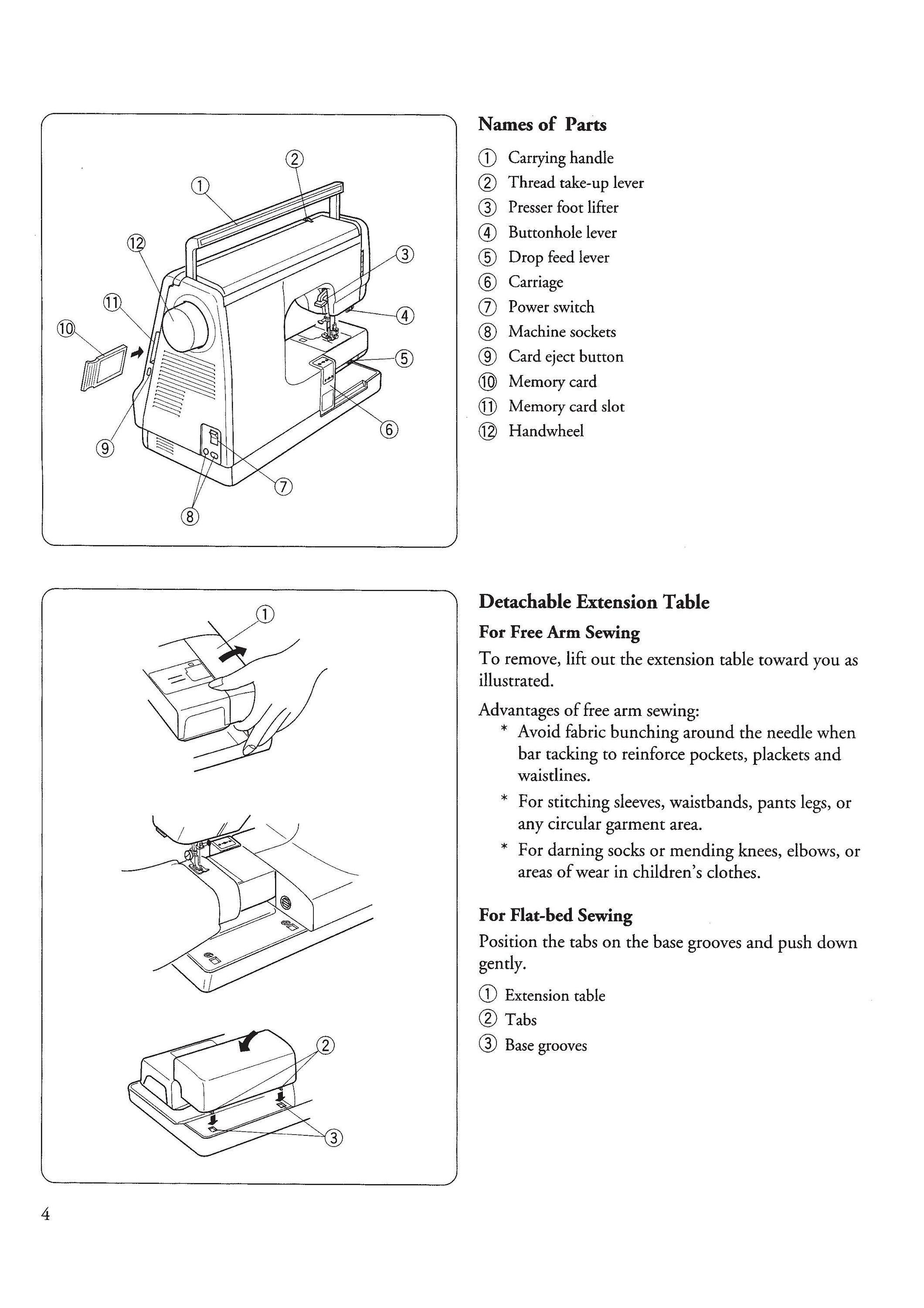 ②
①
⑫
③
⑪
④
⑩
⑤
⑥
⑨
⑦
⑧

Names of Parts

① Carrying handle
② Thread take-up lever
③ Presser foot lifter
④ Buttonhole lever
⑤ Drop feed lever
⑥ Carriage
⑦ Power switch
⑧ Machine sockets
⑨ Card eject button
⑩ Memory card
⑪ Memory card slot
⑫ Handwheel

①
②
③

Detachable Extension Table

For Free Arm Sewing

To remove, lift out the extension table toward you as illustrated.

Advantages of free arm sewing:
* Avoid fabric bunching around the needle when bar tacking to reinforce pockets, plackets and waistlines.
* For stitching sleeves, waistbands, pants legs, or any circular garment area.
* For darning socks or mending knees, elbows, or areas of wear in children's clothes.

For Flat-bed Sewing

Position the tabs on the base grooves and push down gently.

① Extension table
② Tabs
③ Base grooves

4